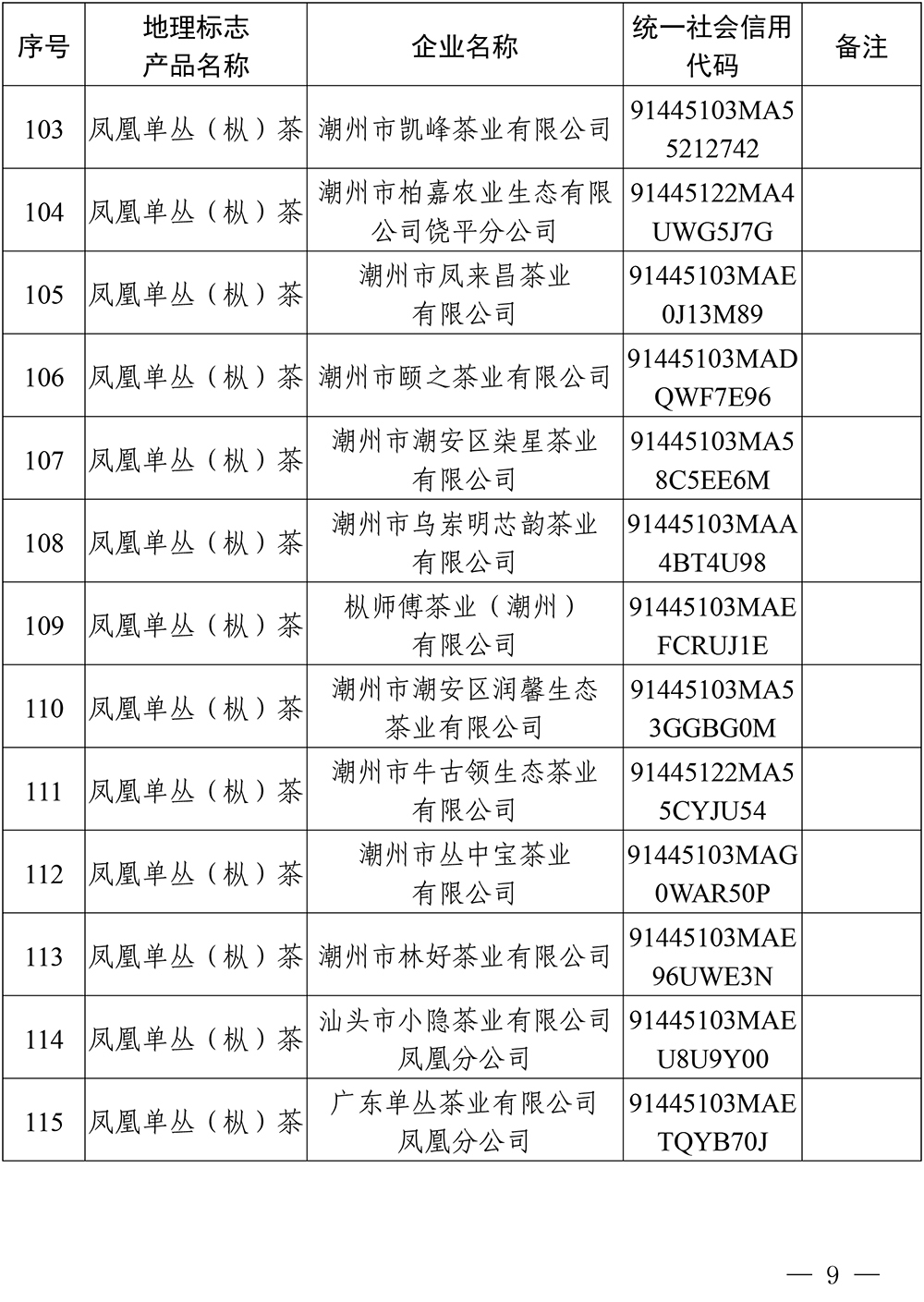 | 序号 | 地理标志产品名称 | 企业名称 | 统一社会信用代码 | 备注 |
|---|---|---|---|---|
| 103 | 凤凰单丛（枞）茶 | 潮州市凯峰茶业有限公司 | 91445103MA55212742 | |
| 104 | 凤凰单丛（枞）茶 | 潮州市柏嘉农业生态有限公司饶平分公司 | 91445122MA4UWG5J7G | |
| 105 | 凤凰单丛（枞）茶 | 潮州市凤来昌茶业有限公司 | 91445103MAE0J13M89 | |
| 106 | 凤凰单丛（枞）茶 | 潮州市颐之茶业有限公司 | 91445103MADQWF7E96 | |
| 107 | 凤凰单丛（枞）茶 | 潮州市潮安区柒星茶业有限公司 | 91445103MA58C5EE6M | |
| 108 | 凤凰单丛（枞）茶 | 潮州市乌岽明芯韵茶业有限公司 | 91445103MAA4BT4U98 | |
| 109 | 凤凰单丛（枞）茶 | 枞师傅茶业（潮州）有限公司 | 91445103MAEFCRUJ1E | |
| 110 | 凤凰单丛（枞）茶 | 潮州市潮安区润馨生态茶业有限公司 | 91445103MA53GGBG0M | |
| 111 | 凤凰单丛（枞）茶 | 潮州市牛古领生态茶业有限公司 | 91445122MA55CYJU54 | |
| 112 | 凤凰单丛（枞）茶 | 潮州市丛中宝茶业有限公司 | 91445103MAG0WAR50P | |
| 113 | 凤凰单丛（枞）茶 | 潮州市林好茶业有限公司 | 91445103MAE96UWE3N | |
| 114 | 凤凰单丛（枞）茶 | 汕头市小隐茶业有限公司凤凰分公司 | 91445103MAEU8U9Y00 | |
| 115 | 凤凰单丛（枞）茶 | 广东单丛茶业有限公司凤凰分公司 | 91445103MAETQYB70J | |

— 9 —